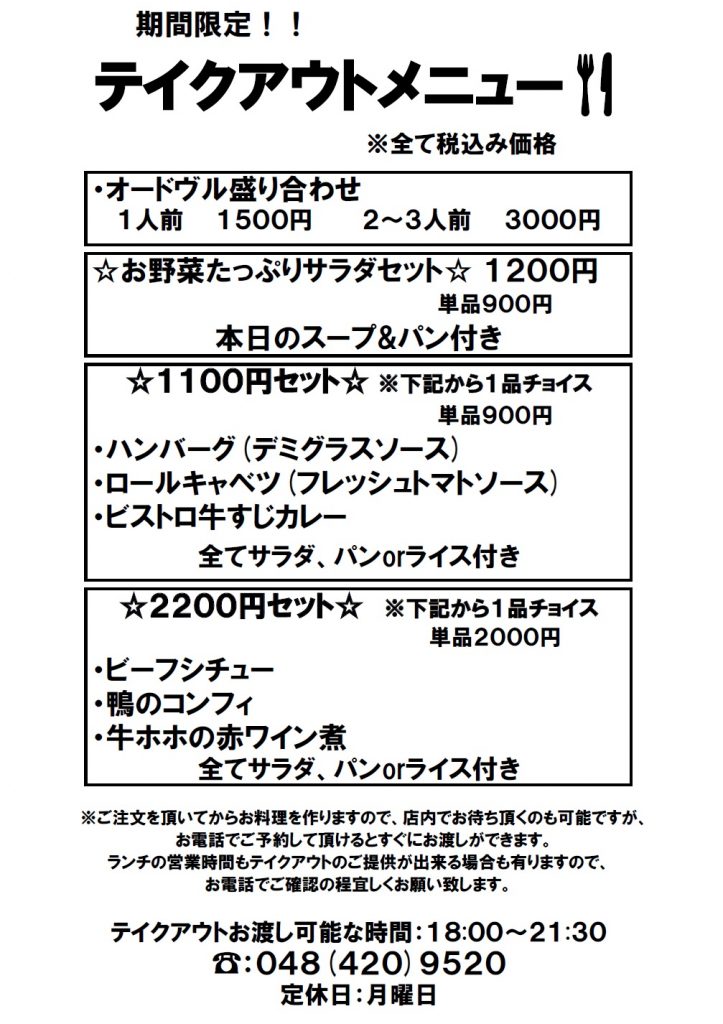 期間限定！！

テイクアウトメニュー

※全て税込み価格

・オードヴル盛り合わせ
1人前　1500円　　2～3人前　3000円

☆お野菜たっぷりサラダセット☆ 1200円
単品900円
本日のスープ&パン付き

☆1100円セット☆ ※下記から1品チョイス
単品900円
・ハンバーグ（デミグラスソース）
・ロールキャベツ（フレッシュトマトソース）
・ビストロ牛すじカレー
全てサラダ、パンorライス付き

☆2200円セット☆ ※下記から1品チョイス
単品2000円
・ビーフシチュー
・鴨のコンフィ
・牛ホホの赤ワイン煮
全てサラダ、パンorライス付き

※ご注文を頂いてからお料理を作りますので、店内でお待ち頂くのも可能ですが、お電話でご予約して頂けるとすぐにお渡しができます。
ランチの営業時間もテイクアウトのご提供が出来る場合も有りますので、お電話でご確認の程宜しくお願い致します。

テイクアウトお渡し可能な時間：18:00～21:30
☎：048（420）9520
定休日：月曜日